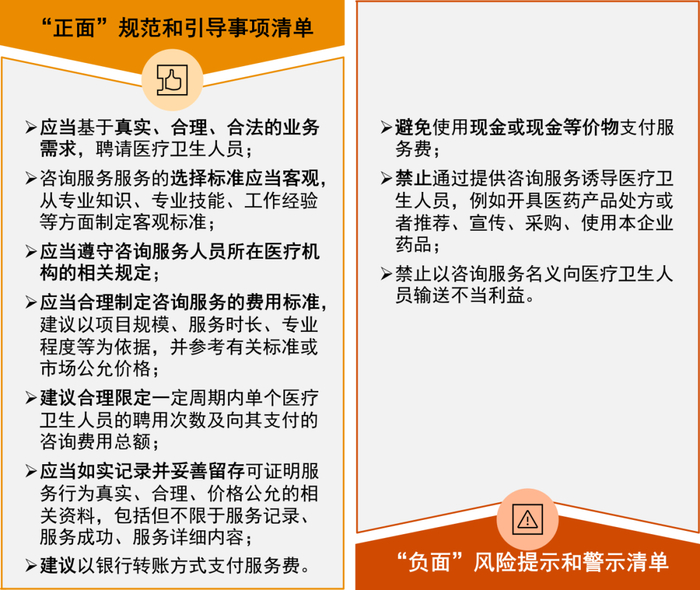 “正面”规范和引导事项清单

➢应当基于真实、合理、合法的业务需求，聘请医疗卫生人员；

➢咨询服务服务的选择标准应当客观，从专业知识、专业技能、工作经验等方面制定客观标准；

➢应当遵守咨询服务人员所在医疗机构的相关规定；

➢应当合理制定咨询服务的费用标准，建议以项目规模、服务时长、专业程度等为依据，并参考有关标准或市场公允价格；

➢建议合理限定一定周期内单个医疗卫生人员的聘用次数及向其支付的咨询费用总额；

➢应当如实记录并妥善留存可证明服务行为真实、合理、价格公允的相关资料，包括但不限于服务记录、服务成功、服务详细内容；

➢建议以银行转账方式支付服务费。

➢避免使用现金或现金等价物支付服务费；

➢禁止通过提供咨询服务诱导医疗卫生人员，例如开具医药产品处方或者推荐、宣传、采购、使用本企业药品；

➢禁止以咨询服务名义向医疗卫生人员输送不当利益。

“负面”风险提示和警示清单